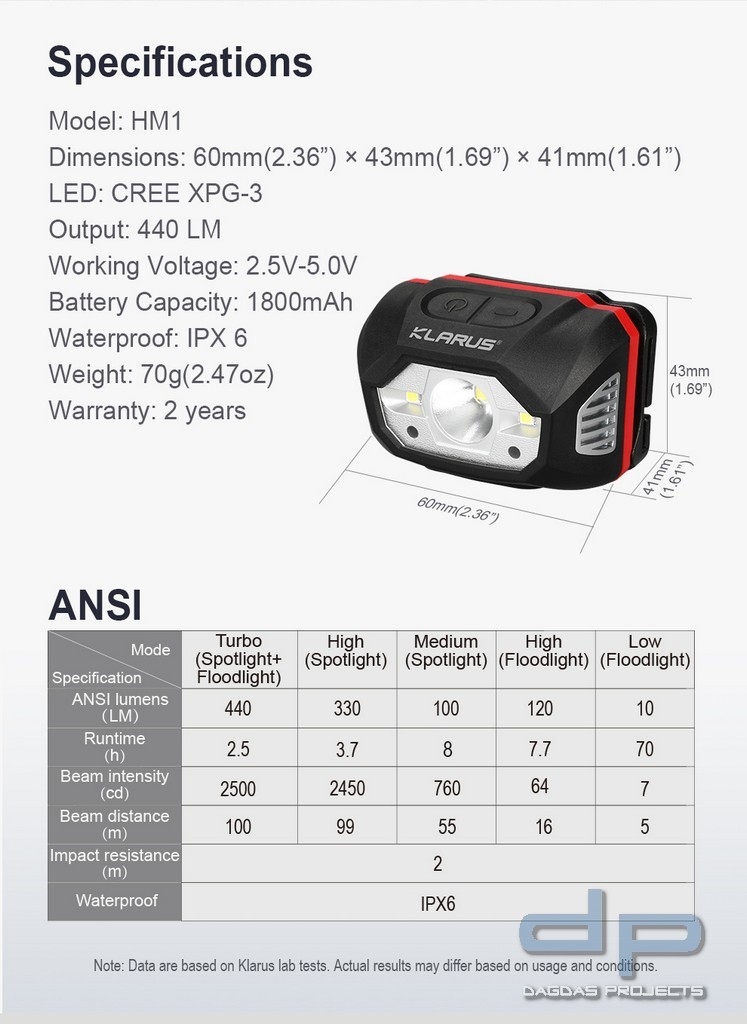 Specifications

Model: HM1
Dimensions: 60mm(2.36”) × 43mm(1.69”) × 41mm(1.61”)
LED: CREE XPG-3
Output: 440 LM
Working Voltage: 2.5V-5.0V
Battery Capacity: 1800mAh
Waterproof: IPX 6
Weight: 70g(2.47oz)
Warranty: 2 years

KLARUS

43mm (1.69”)

41mm (1.61”)

60mm(2.36”)

ANSI

| Mode / Specification | Turbo (Spotlight+ Floodlight) | High (Spotlight) | Medium (Spotlight) | High (Floodlight) | Low (Floodlight) |
|---|---|---|---|---|---|
| ANSI lumens (LM) | 440 | 330 | 100 | 120 | 10 |
| Runtime (h) | 2.5 | 3.7 | 8 | 7.7 | 70 |
| Beam intensity (cd) | 2500 | 2450 | 760 | 64 | 7 |
| Beam distance (m) | 100 | 99 | 55 | 16 | 5 |
| Impact resistance (m) | 2 | | | | |
| Waterproof | IPX6 | | | | |

Note: Data are based on Klarus lab tests. Actual results may differ based on usage and conditions.

dp
DAGDAS PROJECTS